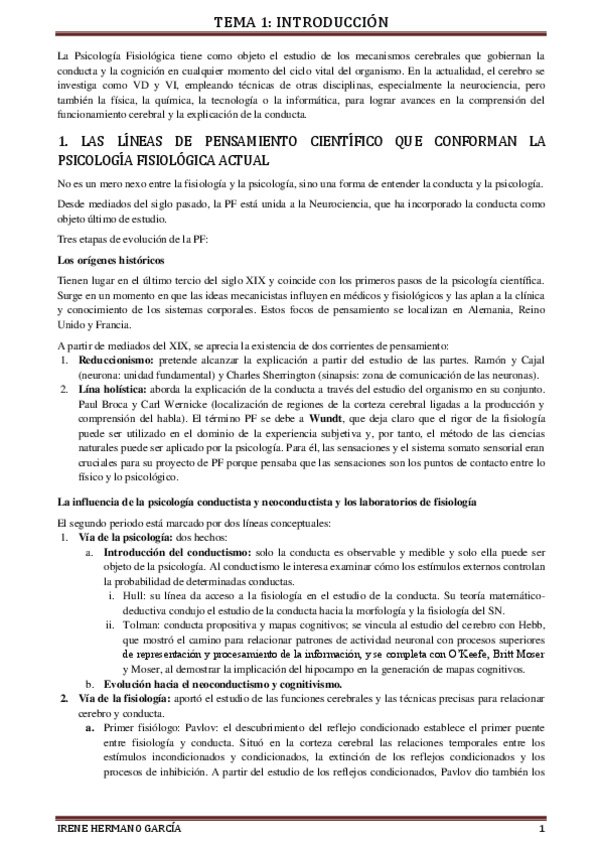 TEMA 1: INTRODUCCIÓN

La Psicología Fisiológica tiene como objeto el estudio de los mecanismos cerebrales que gobiernan la conducta y la cognición en cualquier momento del ciclo vital del organismo. En la actualidad, el cerebro se investiga como VD y VI, empleando técnicas de otras disciplinas, especialmente la neurociencia, pero también la física, la química, la tecnología o la informática, para lograr avances en la comprensión del funcionamiento cerebral y la explicación de la conducta.

1. LAS LÍNEAS DE PENSAMIENTO CIENTÍFICO QUE CONFORMAN LA PSICOLOGÍA FISIOLÓGICA ACTUAL

No es un mero nexo entre la fisiología y la psicología, sino una forma de entender la conducta y la psicología.

Desde mediados del siglo pasado, la PF está unida a la Neurociencia, que ha incorporado la conducta como objeto último de estudio.

Tres etapas de evolución de la PF:

Los orígenes históricos

Tienen lugar en el último tercio del siglo XIX y coincide con los primeros pasos de la psicología científica. Surge en un momento en que las ideas mecanicistas influyen en médicos y fisiológicos y las aplan a la clínica y conocimiento de los sistemas corporales. Estos focos de pensamiento se localizan en Alemania, Reino Unido y Francia.

A partir de mediados del XIX, se aprecia la existencia de dos corrientes de pensamiento:
1. Reduccionismo: pretende alcanzar la explicación a partir del estudio de las partes. Ramón y Cajal (neurona: unidad fundamental) y Charles Sherrington (sinapsis: zona de comunicación de las neuronas).
2. Lína holística: aborda la explicación de la conducta a través del estudio del organismo en su conjunto. Paul Broca y Carl Wernicke (localización de regiones de la corteza cerebral ligadas a la producción y comprensión del habla). El término PF se debe a Wundt, que deja claro que el rigor de la fisiología puede ser utilizado en el dominio de la experiencia subjetiva y, por tanto, el método de las ciencias naturales puede ser aplicado por la psicología. Para él, las sensaciones y el sistema somato sensorial eran cruciales para su proyecto de PF porque pensaba que las sensaciones son los puntos de contacto entre lo físico y lo psicológico.

La influencia de la psicología conductista y neoconductista y los laboratorios de fisiología

El segundo periodo está marcado por dos líneas conceptuales:
1. Vía de la psicología: dos hechos:
a. Introducción del conductismo: solo la conducta es observable y medible y solo ella puede ser objeto de la psicología. Al conductismo le interesa examinar cómo los estímulos externos controlan la probabilidad de determinadas conductas.
i. Hull: su línea da acceso a la fisiología en el estudio de la conducta. Su teoría matemático-deductiva condujo el estudio de la conducta hacia la morfología y la fisiología del SN.
ii. Tolman: conducta propositiva y mapas cognitivos; se vincula al estudio del cerebro con Hebb, que mostró el camino para relacionar patrones de actividad neuronal con procesos superiores de representación y procesamiento de la información, y se completa con O'Keefe, Britt Moser y Moser, al demostrar la implicación del hipocampo en la generación de mapas cognitivos.
b. Evolución hacia el neoconductismo y cognitivismo.
2. Vía de la fisiología: aportó el estudio de las funciones cerebrales y las técnicas precisas para relacionar cerebro y conducta.
a. Primer fisiólogo: Pavlov: el descubrimiento del reflejo condicionado establece el primer puente entre fisiología y conducta. Situó en la corteza cerebral las relaciones temporales entre los estímulos incondicionados y condicionados, la extinción de los reflejos condicionados y los procesos de inhibición. A partir del estudio de los reflejos condicionados, Pavlov dio también los

IRENE HERMANO GARCÍA 1